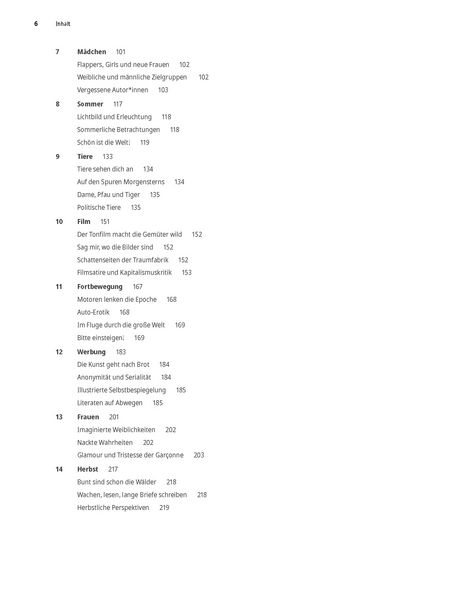 6 Inhalt

7 Mädchen 101
Flappers, Girls und neue Frauen 102
Weibliche und männliche Zielgruppen 102
Vergessene Autor*innen 103

8 Sommer 117
Lichtbild und Erleuchtung 118
Sommerliche Betrachtungen 118
Schön ist die Welt! 119

9 Tiere 133
Tiere sehen dich an 134
Auf den Spuren Morgensterns 134
Dame, Pfau und Tiger 135
Politische Tiere 135

10 Film 151
Der Tonfilm macht die Gemüter wild 152
Sag mir, wo die Bilder sind 152
Schattenseiten der Traumfabrik 152
Filmsatire und Kapitalismuskritik 153

11 Fortbewegung 167
Motoren lenken die Epoche 168
Auto-Erotik 168
Im Fluge durch die große Welt 169
Bitte einsteigen! 169

12 Werbung 183
Die Kunst geht nach Brot 184
Anonymität und Serialität 184
Illustrierte Selbstbespiegelung 185
Literaten auf Abwegen 185

13 Frauen 201
Imaginierte Weiblichkeiten 202
Nackte Wahrheiten 202
Glamour und Tristesse der Garçonne 203

14 Herbst 217
Bunt sind schon die Wälder 218
Wachen, lesen, lange Briefe schreiben 218
Herbstliche Perspektiven 219